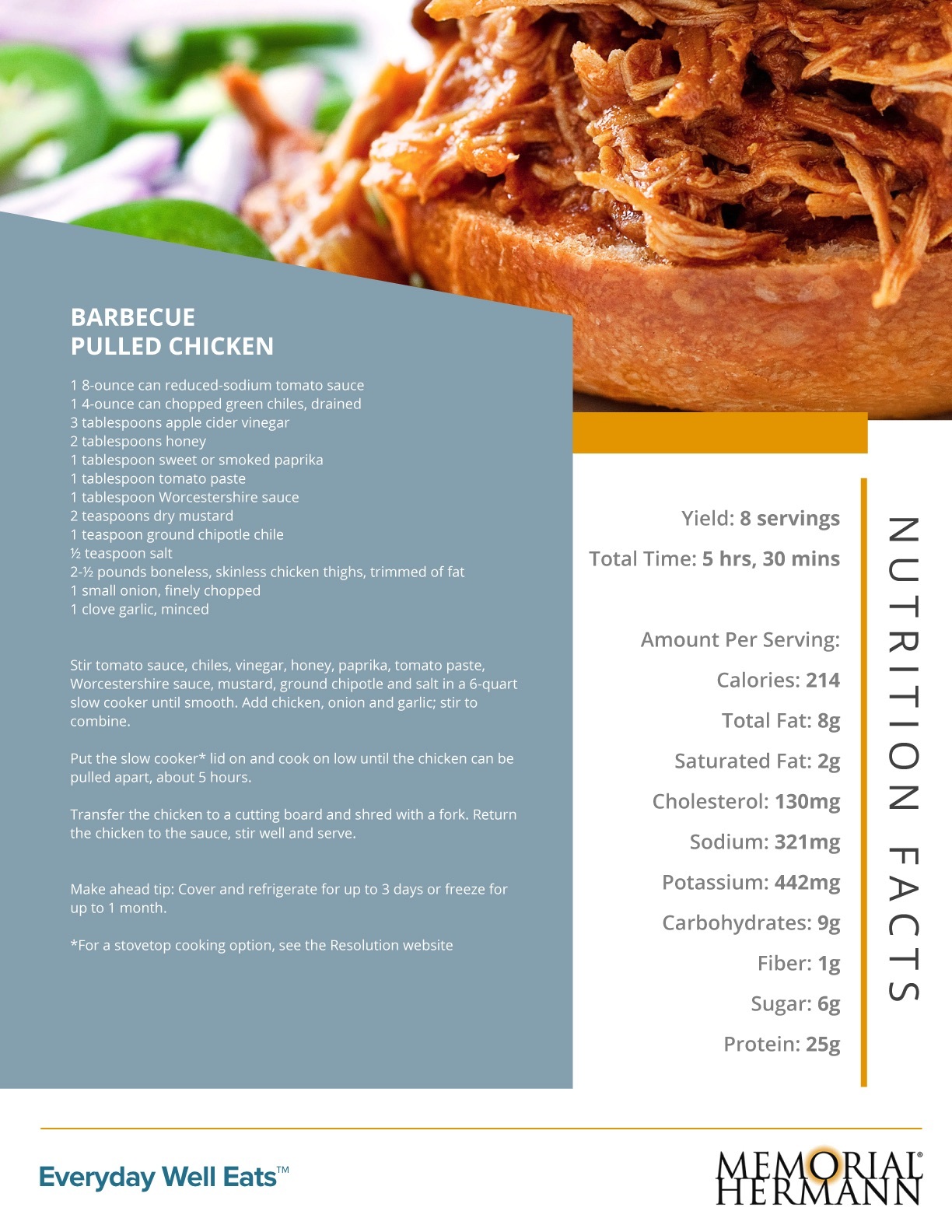 BARBECUE
PULLED CHICKEN

1 8-ounce can reduced-sodium tomato sauce
1 4-ounce can chopped green chiles, drained
3 tablespoons apple cider vinegar
2 tablespoons honey
1 tablespoon sweet or smoked paprika
1 tablespoon tomato paste
1 tablespoon Worcestershire sauce
2 teaspoons dry mustard
1 teaspoon ground chipotle chile
½ teaspoon salt
2-½ pounds boneless, skinless chicken thighs, trimmed of fat
1 small onion, finely chopped
1 clove garlic, minced

Stir tomato sauce, chiles, vinegar, honey, paprika, tomato paste, Worcestershire sauce, mustard, ground chipotle and salt in a 6-quart slow cooker until smooth. Add chicken, onion and garlic; stir to combine.

Put the slow cooker* lid on and cook on low until the chicken can be pulled apart, about 5 hours.

Transfer the chicken to a cutting board and shred with a fork. Return the chicken to the sauce, stir well and serve.

Make ahead tip: Cover and refrigerate for up to 3 days or freeze for up to 1 month.

*For a stovetop cooking option, see the Resolution website

Yield: 8 servings

Total Time: 5 hrs, 30 mins

Amount Per Serving:

Calories: 214

Total Fat: 8g

Saturated Fat: 2g

Cholesterol: 130mg

Sodium: 321mg

Potassium: 442mg

Carbohydrates: 9g

Fiber: 1g

Sugar: 6g

Protein: 25g

NUTRITION FACTS

Everyday Well Eats™

MEMORIAL® HERMANN